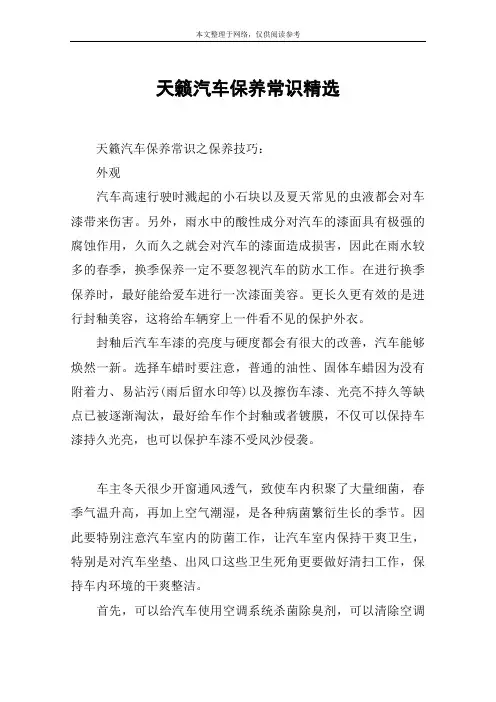 本文整理于网络，仅供阅读参考

天籁汽车保养常识精选

天籁汽车保养常识之保养技巧：

外观

汽车高速行驶时溅起的小石块以及夏天常见的虫液都会对车漆带来伤害。另外，雨水中的酸性成分对汽车的漆面具有极强的腐蚀作用，久而久之就会对汽车的漆面造成损害，因此在雨水较多的春季，换季保养一定不要忽视汽车的防水工作。在进行换季保养时，最好能给爱车进行一次漆面美容。更长久更有效的是进行封釉美容，这将给车辆穿上一件看不见的保护外衣。

封釉后汽车车漆的亮度与硬度都会有很大的改善，汽车能够焕然一新。选择车蜡时要注意，普通的油性、固体车蜡因为没有附着力、易沾污(雨后留水印等)以及擦伤车漆、光亮不持久等缺点已被逐渐淘汰，最好给车作个封釉或者镀膜，不仅可以保持车漆持久光亮，也可以保护车漆不受风沙侵袭。

车主冬天很少开窗通风透气，致使车内积聚了大量细菌，春季气温升高，再加上空气潮湿，是各种病菌繁衍生长的季节。因此要特别注意汽车室内的防菌工作，让汽车室内保持干爽卫生，特别是对汽车坐垫、出风口这些卫生死角更要做好清扫工作，保持车内环境的干爽整洁。

首先，可以给汽车使用空调系统杀菌除臭剂，可以清除空调